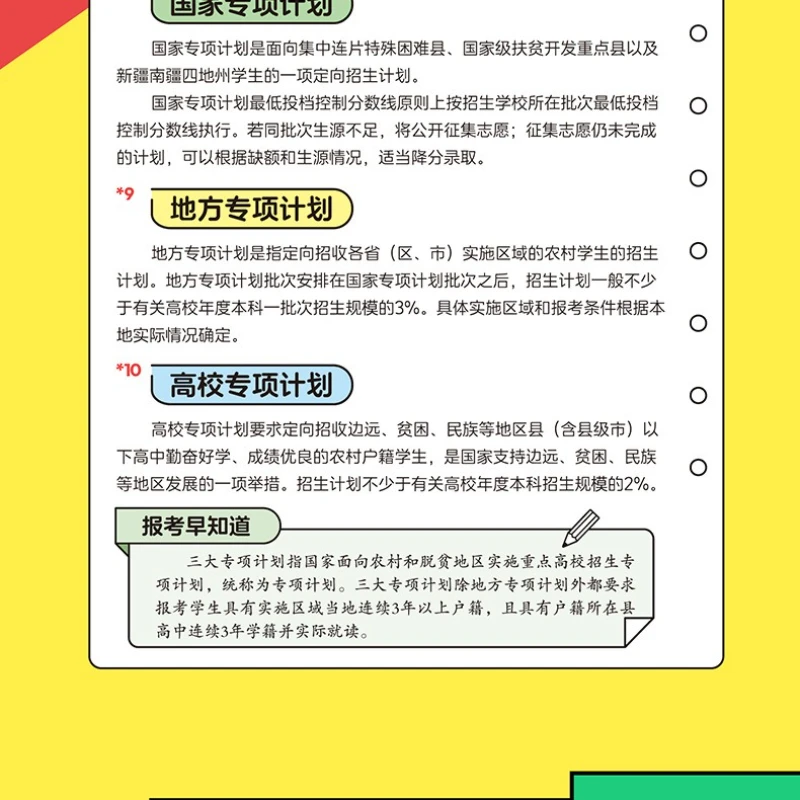 国家专项计划

国家专项计划是面向集中连片特殊困难县、国家级扶贫开发重点县以及新疆南疆四地州学生的一项定向招生计划。

国家专项计划最低投档控制分数线原则上按招生学校所在批次最低投档控制分数线执行。若同批次生源不足，将公开征集志愿；征集志愿仍未完成的计划，可以根据缺额和生源情况，适当降分录取。

*9

地方专项计划

地方专项计划是指定向招收各省（区、市）实施区域的农村学生的招生计划。地方专项计划批次安排在国家专项计划批次之后，招生计划一般不少于有关高校年度本科一批次招生规模的3%。具体实施区域和报考条件根据本地实际情况确定。

*10

高校专项计划

高校专项计划要求定向招收边远、贫困、民族等地区县（含县级市）以下高中勤奋好学、成绩优良的农村户籍学生，是国家支持边远、贫困、民族等地区发展的一项举措。招生计划不少于有关高校年度本科招生规模的2%。

报考早知道

三大专项计划指国家面向农村和脱贫地区实施重点高校招生专项计划，统称为专项计划。三大专项计划除地方专项计划外都要求报考学生具有实施区域当地连续3年以上户籍，且具有户籍所在县高中连续3年学籍并实际就读。